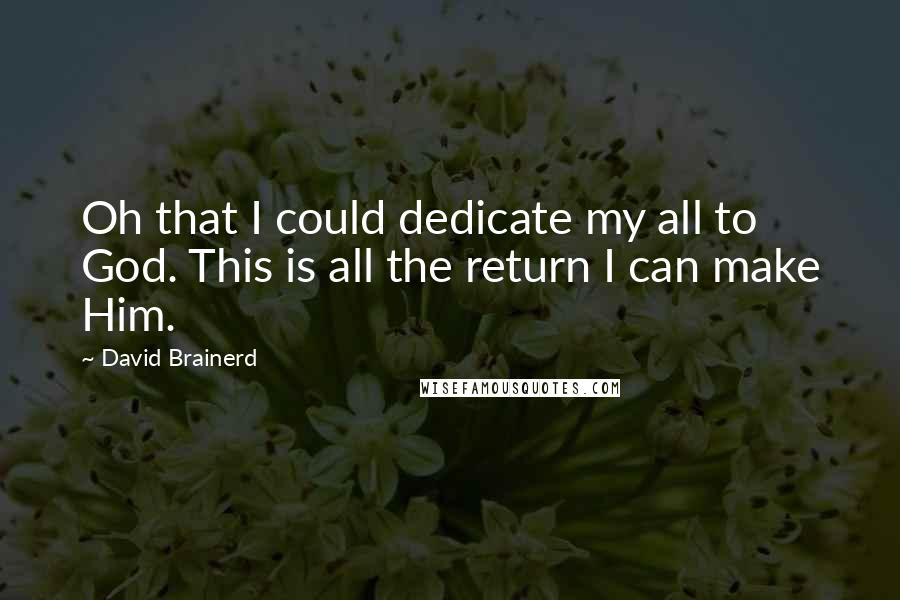 Oh that I could dedicate my all to God. This is all the return I can make Him.

~ David Brainerd

WISEFAMOUSQUOTES.COM